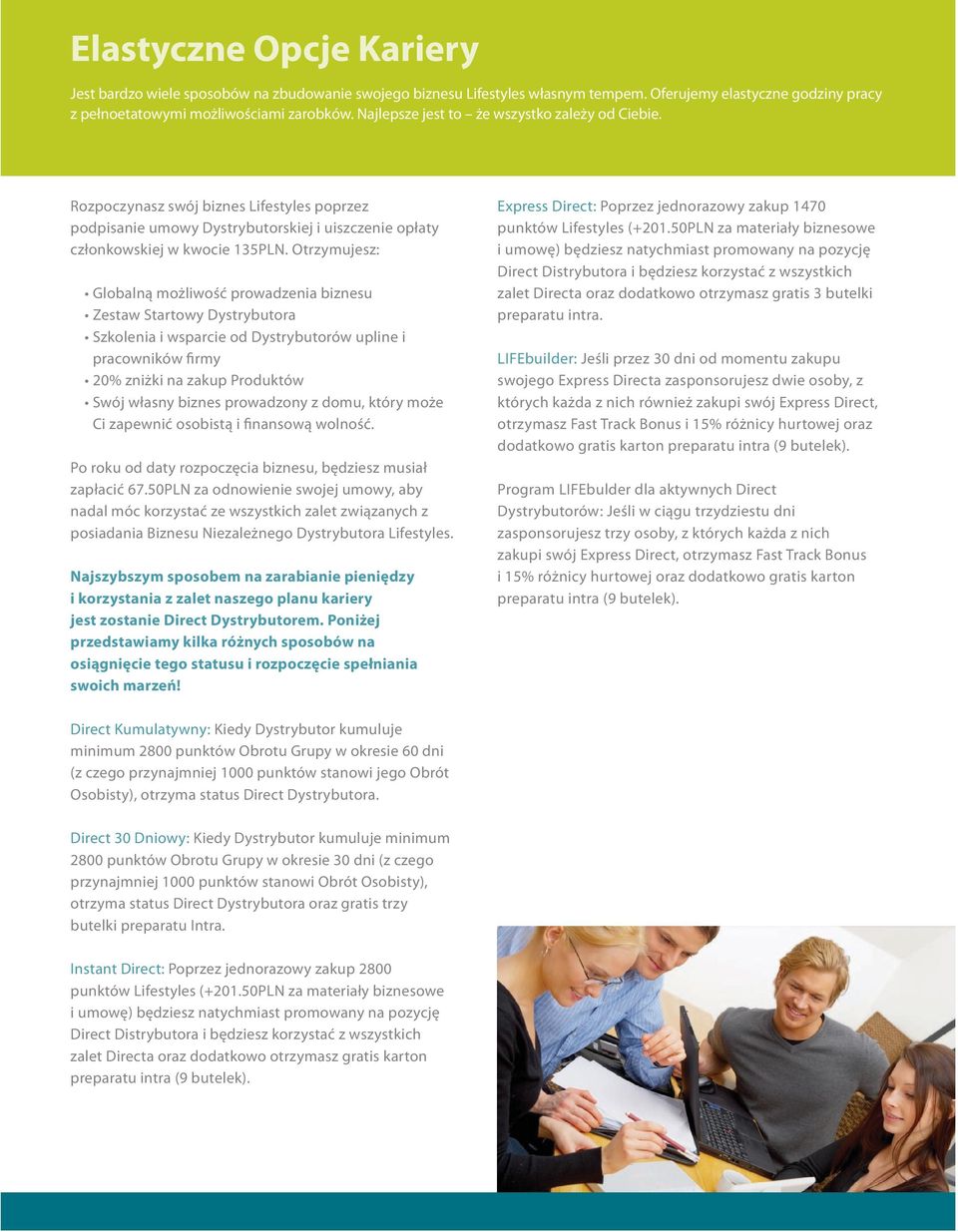 Elastyczne Opcje Kariery

Jest bardzo wiele sposobów na zbudowanie swojego biznesu Lifestyles własnym tempem. Oferujemy elastyczne godziny pracy z pełnoetatowymi możliwościami zarobków. Najlepsze jest to – że wszystko zależy od Ciebie.

Rozpoczynasz swój biznes Lifestyles poprzez podpisanie umowy Dystrybutorskiej i uiszczenie opłaty członkowskiej w kwocie 135PLN. Otrzymujesz:

• Globalną możliwość prowadzenia biznesu
• Zestaw Startowy Dystrybutora
• Szkolenia i wsparcie od Dystrybutorów upline i pracowników firmy
• 20% zniżki na zakup Produktów
• Swój własny biznes prowadzony z domu, który może Ci zapewnić osobistą i finansową wolność.

Po roku od daty rozpoczęcia biznesu, będziesz musiał zapłacić 67.50PLN za odnowienie swojej umowy, aby nadal móc korzystać ze wszystkich zalet związanych z posiadania Biznesu Niezależnego Dystrybutora Lifestyles.

Najszybszym sposobem na zarabianie pieniędzy i korzystania z zalet naszego planu kariery jest zostanie Direct Dystrybutorem. Poniżej przedstawiamy kilka różnych sposobów na osiągnięcie tego statusu i rozpoczęcie spełniania swoich marzeń!

Direct Kumulatywny: Kiedy Dystrybutor kumuluje minimum 2800 punktów Obrotu Grupy w okresie 60 dni (z czego przynajmniej 1000 punktów stanowi jego Obrót Osobisty), otrzyma status Direct Dystrybutora.

Direct 30 Dniowy: Kiedy Dystrybutor kumuluje minimum 2800 punktów Obrotu Grupy w okresie 30 dni (z czego przynajmniej 1000 punktów stanowi Obrót Osobisty), otrzyma status Direct Dystrybutora oraz gratis trzy butelki preparatu Intra.

Instant Direct: Poprzez jednorazowy zakup 2800 punktów Lifestyles (+201.50PLN za materiały biznesowe i umowę) będziesz natychmiast promowany na pozycję Direct Distrybutora i będziesz korzystać z wszystkich zalet Directa oraz dodatkowo otrzymasz gratis karton preparatu intra (9 butelek).

Express Direct: Poprzez jednorazowy zakup 1470 punktów Lifestyles (+201.50PLN za materiały biznesowe i umowę) będziesz natychmiast promowany na pozycję Direct Distrybutora i będziesz korzystać z wszystkich zalet Directa oraz dodatkowo otrzymasz gratis 3 butelki preparatu intra.

LIFEbuilder: Jeśli przez 30 dni od momentu zakupu swojego Express Directa zasponsorujesz dwie osoby, z których każda z nich również zakupi swój Express Direct, otrzymasz Fast Track Bonus i 15% różnicy hurtowej oraz dodatkowo gratis karton preparatu intra (9 butelek).

Program LIFEbulder dla aktywnych Direct Dystrybutorów: Jeśli w ciągu trzydziestu dni zasponsorujesz trzy osoby, z których każda z nich zakupi swój Express Direct, otrzymasz Fast Track Bonus i 15% różnicy hurtowej oraz dodatkowo gratis karton preparatu intra (9 butelek).